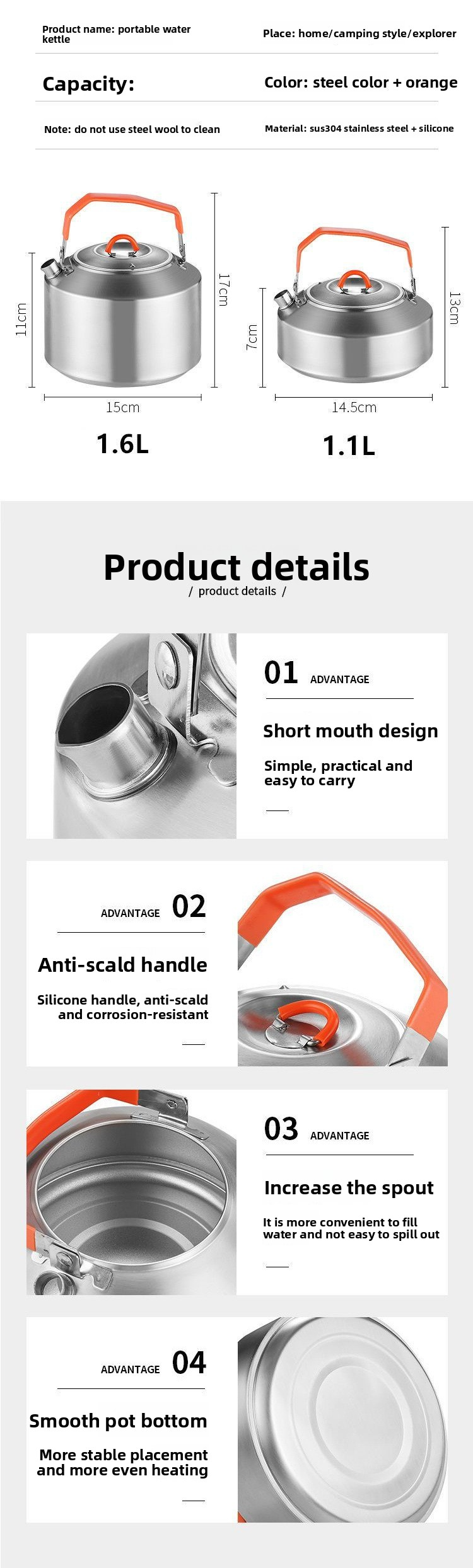 Product name: portable water kettle

Place: home/camping style/explorer

Capacity:

Color: steel color + orange

Note: do not use steel wool to clean

Material: sus304 stainless steel + silicone

11cm

17cm

15cm

1.6L

7cm

13cm

14.5cm

1.1L

Product details

/ product details /

01 ADVANTAGE

Short mouth design

Simple, practical and easy to carry

ADVANTAGE 02

Anti-scald handle

Silicone handle, anti-scald and corrosion-resistant

03 ADVANTAGE

Increase the spout

It is more convenient to fill water and not easy to spill out

ADVANTAGE 04

Smooth pot bottom

More stable placement and more even heating